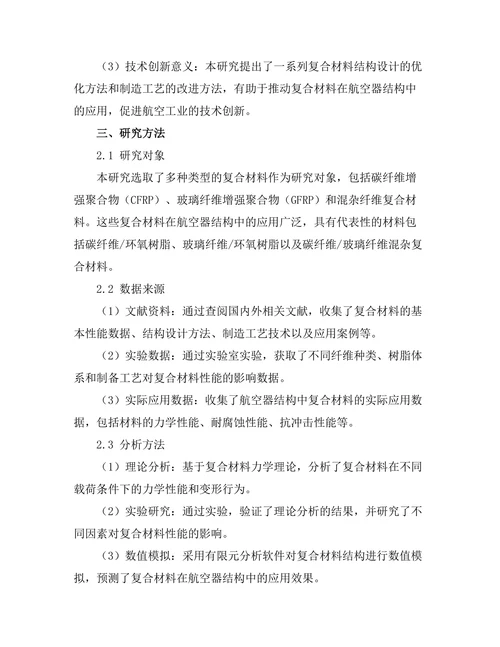 （3）技术创新意义：本研究提出了一系列复合材料结构设计的优化方法和制造工艺的改进方法，有助于推动复合材料在航空器结构中的应用，促进航空工业的技术创新。

三、研究方法

2.1 研究对象

本研究选取了多种类型的复合材料作为研究对象，包括碳纤维增强聚合物（CFRP）、玻璃纤维增强聚合物（GFRP）和混杂纤维复合材料。这些复合材料在航空器结构中的应用广泛，具有代表性的材料包括碳纤维/环氧树脂、玻璃纤维/环氧树脂以及碳纤维/玻璃纤维混杂复合材料。

2.2 数据来源

（1）文献资料：通过查阅国内外相关文献，收集了复合材料的基本性能数据、结构设计方法、制造工艺技术以及应用案例等。

（2）实验数据：通过实验室实验，获取了不同纤维种类、树脂体系和制备工艺对复合材料性能的影响数据。

（3）实际应用数据：收集了航空器结构中复合材料的实际应用数据，包括材料的力学性能、耐腐蚀性能、抗冲击性能等。

2.3 分析方法

（1）理论分析：基于复合材料力学理论，分析了复合材料在不同载荷条件下的力学性能和变形行为。

（2）实验研究：通过实验，验证了理论分析的结果，并研究了不同因素对复合材料性能的影响。

（3）数值模拟：采用有限元分析软件对复合材料结构进行数值模拟，预测了复合材料在航空器结构中的应用效果。